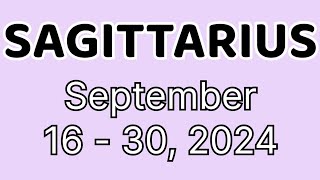 SAGITTARIUS

September
16 - 30, 2024